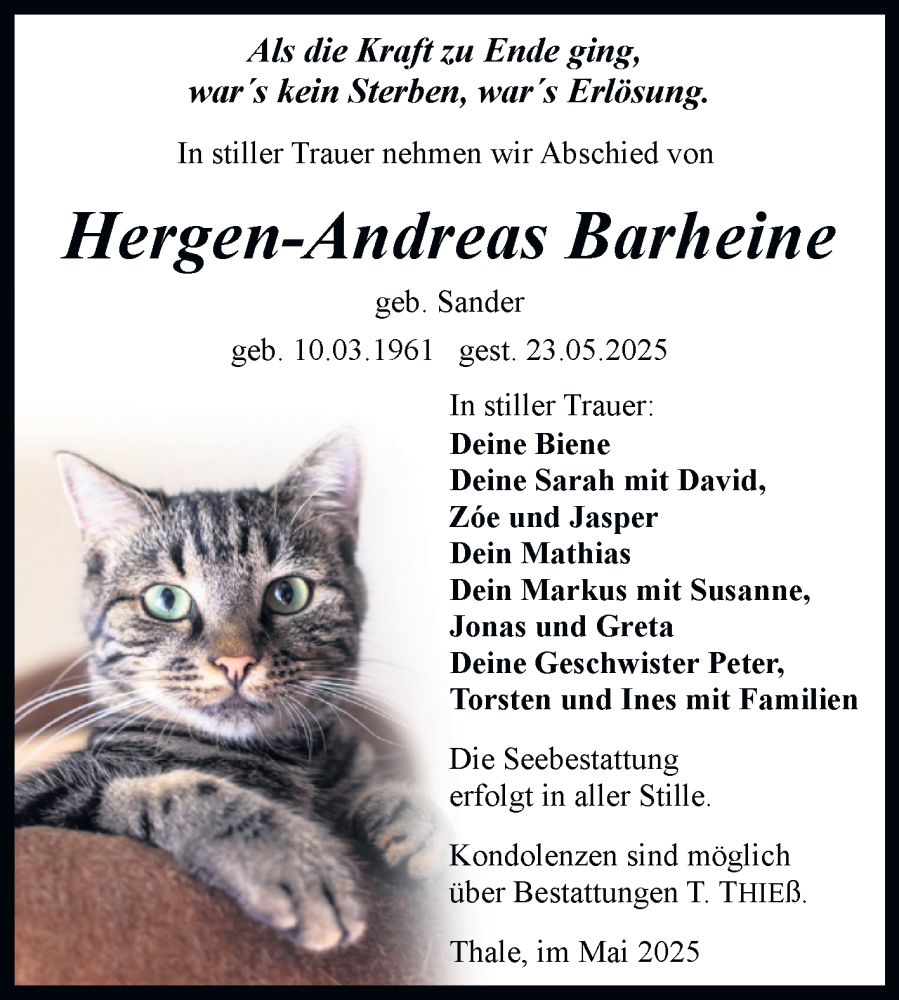 Als die Kraft zu Ende ging, war´s kein Sterben, war´s Erlösung.

In stiller Trauer nehmen wir Abschied von

Hergen-Andreas Barheine

geb. Sander

geb. 10.03.1961 gest. 23.05.2025

In stiller Trauer:
Deine Biene
Deine Sarah mit David, Zóe und Jasper
Dein Mathias
Dein Markus mit Susanne, Jonas und Greta
Deine Geschwister Peter, Torsten und Ines mit Familien

Die Seebestattung erfolgt in aller Stille.

Kondolenzen sind möglich über Bestattungen T. THIEß.

Thale, im Mai 2025